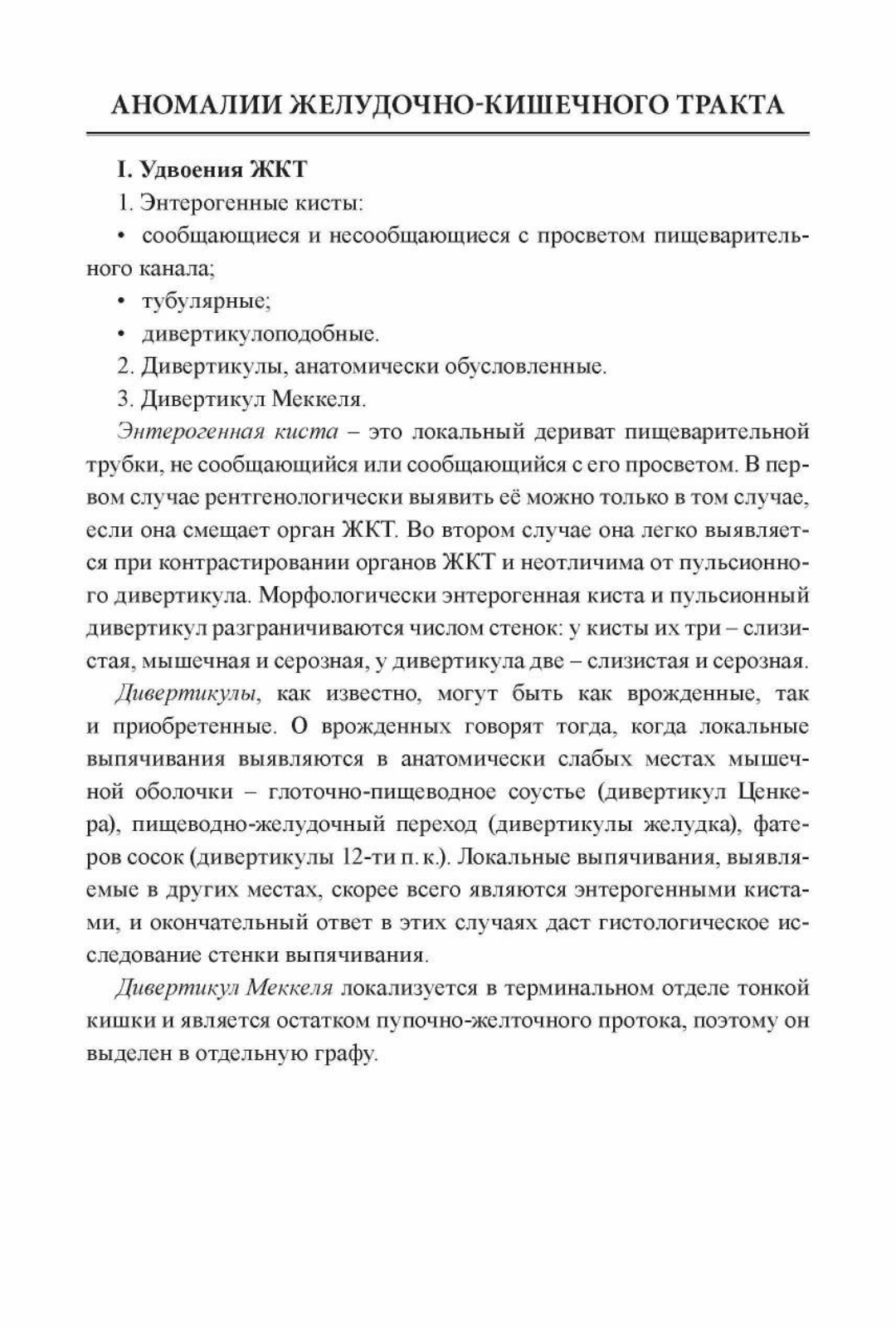 АНОМАЛИИ ЖЕЛУДОЧНО-КИШЕЧНОГО ТРАКТА

I. Удвоения ЖКТ

1. Энтерогенные кисты:

• сообщающиеся и несообщающиеся с просветом пищеварительного канала;

• тубулярные;

• дивертикулоподобные.

2. Дивертикулы, анатомически обусловленные.

3. Дивертикул Меккеля.

Энтерогенная киста – это локальный дериват пищеварительной трубки, не сообщающийся или сообщающийся с его просветом. В первом случае рентгенологически выявить её можно только в том случае, если она смещает орган ЖКТ. Во втором случае она легко выявляется при контрастировании органов ЖКТ и неотличима от пульсионного дивертикула. Морфологически энтерогенная киста и пульсионный дивертикул разграничиваются числом стенок: у кисты их три – слизистая, мышечная и серозная, у дивертикула две – слизистая и серозная.

Дивертикулы, как известно, могут быть как врожденные, так и приобретенные. О врожденных говорят тогда, когда локальные выпячивания выявляются в анатомически слабых местах мышечной оболочки – глоточно-пищеводное соустье (дивертикул Ценкера), пищеводно-желудочный переход (дивертикулы желудка), фатеров сосок (дивертикулы 12-ти п. к.). Локальные выпячивания, выявляемые в других местах, скорее всего являются энтерогенными кистами, и окончательный ответ в этих случаях даст гистологическое исследование стенки выпячивания.

Дивертикул Меккеля локализуется в терминальном отделе тонкой кишки и является остатком пупочно-желточного протока, поэтому он выделен в отдельную графу.